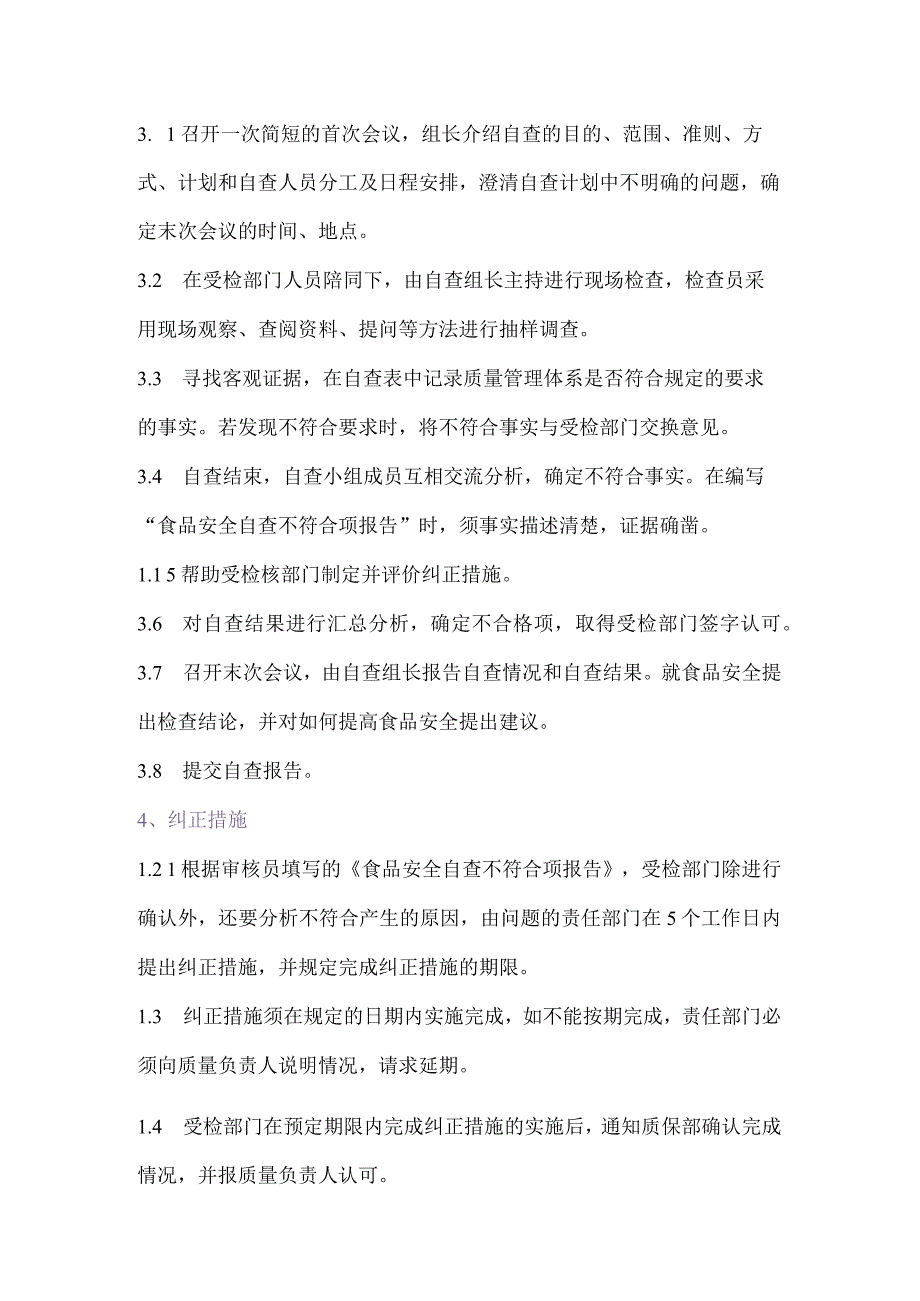 3. 1 召开一次简短的首次会议，组长介绍自查的目的、范围、准则、方式、计划和自查人员分工及日程安排，澄清自查计划中不明确的问题，确定末次会议的时间、地点。

3.2　在受检部门人员陪同下，由自查组长主持进行现场检查，检查员采用现场观察、查阅资料、提问等方法进行抽样调查。

3.3　寻找客观证据，在自查表中记录质量管理体系是否符合规定的要求的事实。若发现不符合要求时，将不符合事实与受检部门交换意见。

3.4　自查结束，自查小组成员互相交流分析，确定不符合事实。在编写“食品安全自查不符合项报告”时，须事实描述清楚，证据确凿。

1.1 5 帮助受检核部门制定并评价纠正措施。

3.6　对自查结果进行汇总分析，确定不合格项，取得受检部门签字认可。

3.7　召开末次会议，由自查组长报告自查情况和自查结果。就食品安全提出检查结论，并对如何提高食品安全提出建议。

3.8　提交自查报告。

4、纠正措施

1.2 1 根据审核员填写的《食品安全自查不符合项报告》，受检部门除进行确认外，还要分析不符合产生的原因，由问题的责任部门在 5 个工作日内提出纠正措施，并规定完成纠正措施的期限。

1.3　纠正措施须在规定的日期内实施完成，如不能按期完成，责任部门必须向质量负责人说明情况，请求延期。

1.4　受检部门在预定期限内完成纠正措施的实施后，通知质保部确认完成情况，并报质量负责人认可。